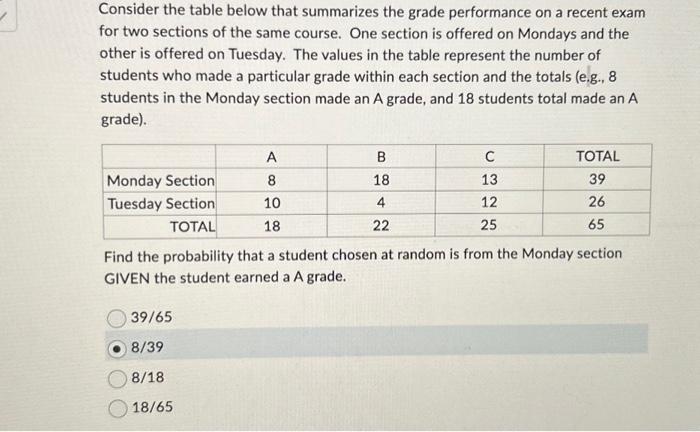 Consider the table below that summarizes the grade performance on a recent exam for two sections of the same course. One section is offered on Mondays and the other is offered on Tuesday. The values in the table represent the number of students who made a particular grade within each section and the totals (e.g., 8 students in the Monday section made an A grade, and 18 students total made an A grade).

| | A | B | C | TOTAL |
|---|---|---|---|---|
| Monday Section | 8 | 18 | 13 | 39 |
| Tuesday Section | 10 | 4 | 12 | 26 |
| TOTAL | 18 | 22 | 25 | 65 |

Find the probability that a student chosen at random is from the Monday section GIVEN the student earned a A grade.

39/65

8/39

8/18

18/65